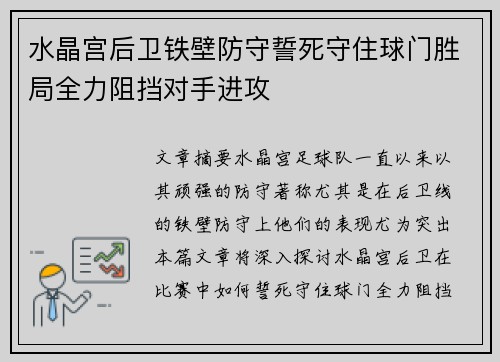 水晶宫后卫铁壁防守誓死守住球门胜局全力阻挡对手进攻

文章摘要水晶宫足球队一直以来以其顽强的防守著称尤其是在后卫线的铁壁防守上他们的表现尤为突出本篇文章将深入探讨水晶宫后卫在比赛中如何誓死守住球门全力阻挡